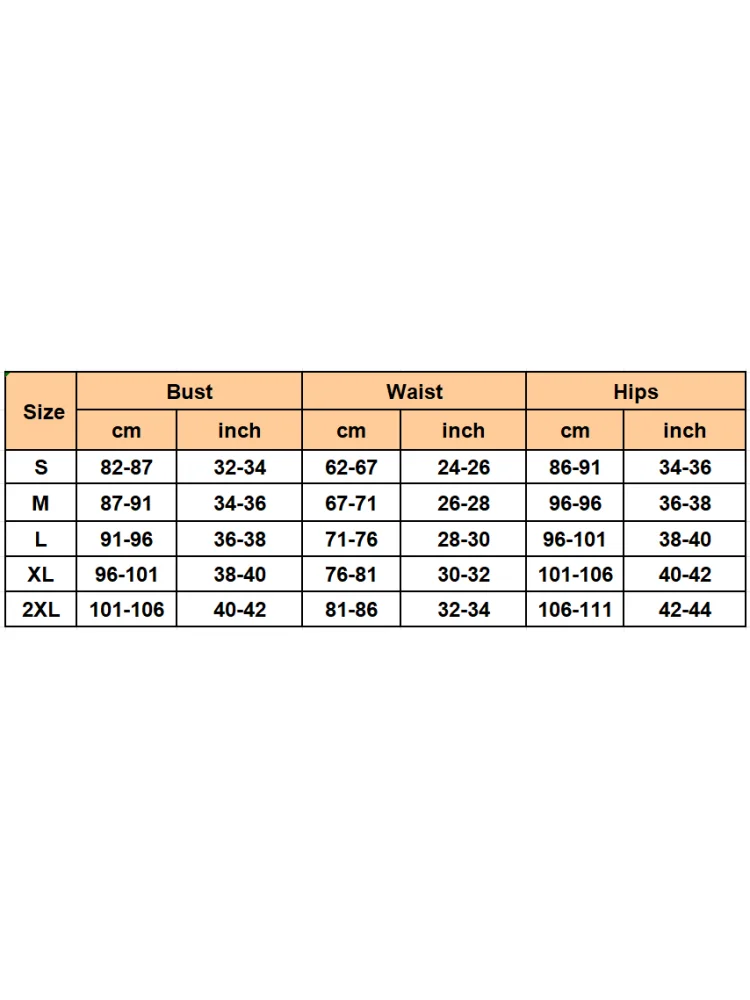 | Size | Bust | | Waist | | Hips | |
|---|---|---|---|---|---|---|
| | cm | inch | cm | inch | cm | inch |
| S | 82-87 | 32-34 | 62-67 | 24-26 | 86-91 | 34-36 |
| M | 87-91 | 34-36 | 67-71 | 26-28 | 96-96 | 36-38 |
| L | 91-96 | 36-38 | 71-76 | 28-30 | 96-101 | 38-40 |
| XL | 96-101 | 38-40 | 76-81 | 30-32 | 101-106 | 40-42 |
| 2XL | 101-106 | 40-42 | 81-86 | 32-34 | 106-111 | 42-44 |